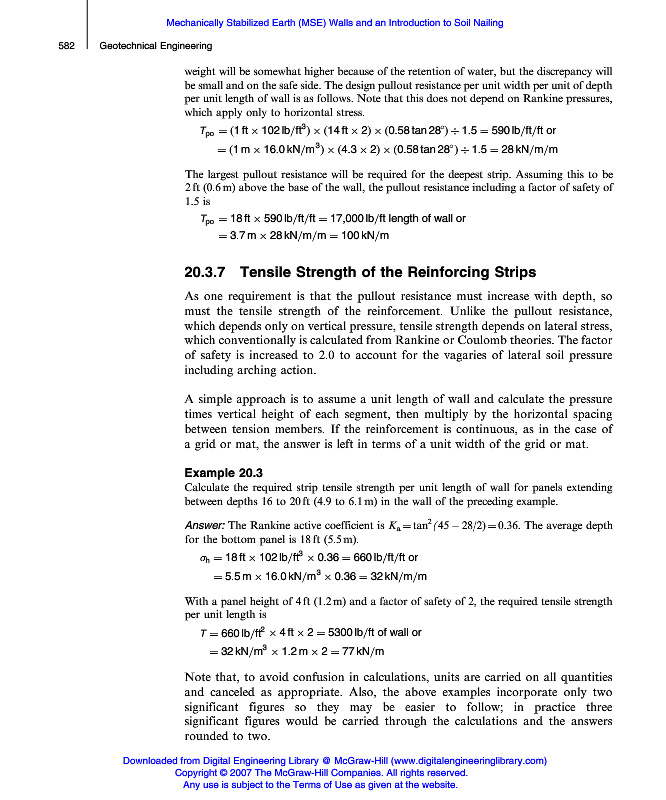 Mechanically Stabilized Earth (MSE) Walls and an Introduction to Soil Nailing

582 Geotechnical Engineering

weight will be somewhat higher because of the retention of water, but the discrepancy will be small and on the safe side. The design pullout resistance per unit width per unit of depth per unit length of wall is as follows. Note that this does not depend on Rankine pressures, which apply only to horizontal stress.

$T_{po} = (1\,ft \times 102\,lb/ft^3) \times (14\,ft \times 2) \times (0.58 \tan 28^\circ) \div 1.5 = 590\,lb/ft/ft$ or

$= (1\,m \times 16.0\,kN/m^3) \times (4.3 \times 2) \times (0.58 \tan 28^\circ) \div 1.5 = 28\,kN/m/m$

The largest pullout resistance will be required for the deepest strip. Assuming this to be 2 ft (0.6 m) above the base of the wall, the pullout resistance including a factor of safety of 1.5 is

$T_{po} = 18\,ft \times 590\,lb/ft/ft = 17{,}000\,lb/ft$ length of wall or

$= 3.7\,m \times 28\,kN/m/m = 100\,kN/m$

20.3.7 Tensile Strength of the Reinforcing Strips

As one requirement is that the pullout resistance must increase with depth, so must the tensile strength of the reinforcement. Unlike the pullout resistance, which depends only on vertical pressure, tensile strength depends on lateral stress, which conventionally is calculated from Rankine or Coulomb theories. The factor of safety is increased to 2.0 to account for the vagaries of lateral soil pressure including arching action.

A simple approach is to assume a unit length of wall and calculate the pressure times vertical height of each segment, then multiply by the horizontal spacing between tension members. If the reinforcement is continuous, as in the case of a grid or mat, the answer is left in terms of a unit width of the grid or mat.

Example 20.3
Calculate the required strip tensile strength per unit length of wall for panels extending between depths 16 to 20 ft (4.9 to 6.1 m) in the wall of the preceding example.

Answer: The Rankine active coefficient is $K_a = \tan^2(45 - 28/2) = 0.36$. The average depth for the bottom panel is 18 ft (5.5 m).

$\sigma_h = 18\,ft \times 102\,lb/ft^3 \times 0.36 = 660\,lb/ft/ft$ or

$= 5.5\,m \times 16.0\,kN/m^3 \times 0.36 = 32\,kN/m/m$

With a panel height of 4 ft (1.2 m) and a factor of safety of 2, the required tensile strength per unit length is

$T = 660\,lb/ft^2 \times 4\,ft \times 2 = 5300\,lb/ft$ of wall or

$= 32\,kN/m^3 \times 1.2\,m \times 2 = 77\,kN/m$

Note that, to avoid confusion in calculations, units are carried on all quantities and canceled as appropriate. Also, the above examples incorporate only two significant figures so they may be easier to follow; in practice three significant figures would be carried through the calculations and the answers rounded to two.

Downloaded from Digital Engineering Library @ McGraw-Hill (www.digitalengineeringlibrary.com)
Copyright © 2007 The McGraw-Hill Companies. All rights reserved.
Any use is subject to the Terms of Use as given at the website.